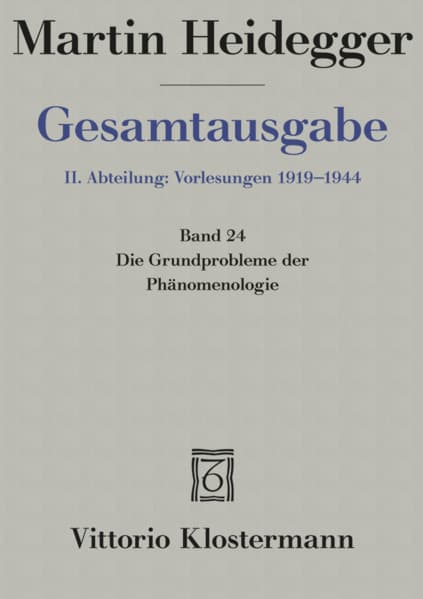 Martin Heidegger

Gesamtausgabe

II. Abteilung: Vorlesungen 1919–1944

Band 24
Die Grundprobleme der Phänomenologie

Vittorio Klostermann